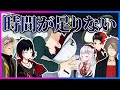 時間が足りない